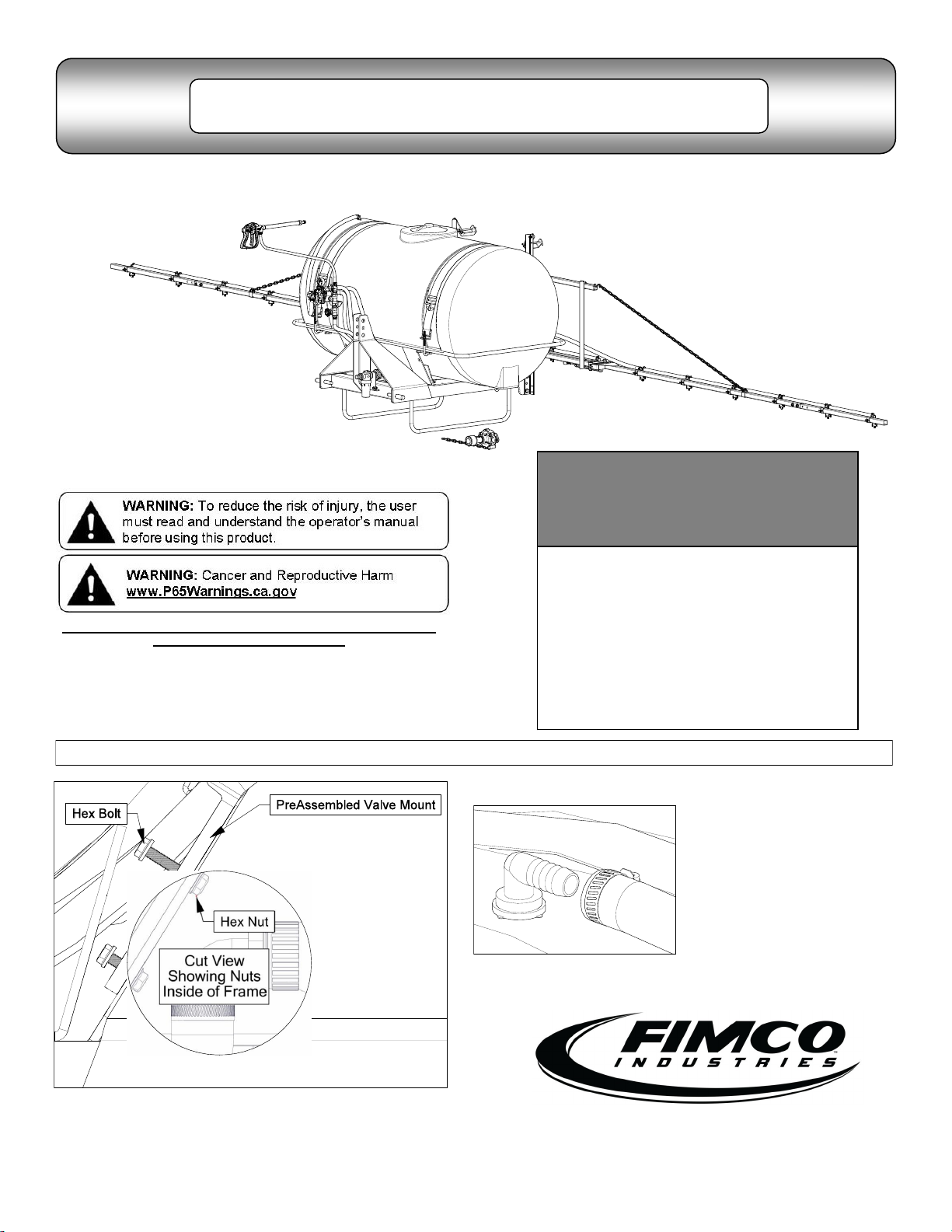 WARNING: To reduce the risk of injury, the user must read and understand the operator's manual before using this product.

WARNING: Cancer and Reproductive Harm www.P65Warnings.ca.gov

Hex Bolt

PreAssembled Valve Mount

Hex Nut

Cut View Showing Nuts Inside of Frame

FIMCO INDUSTRIES